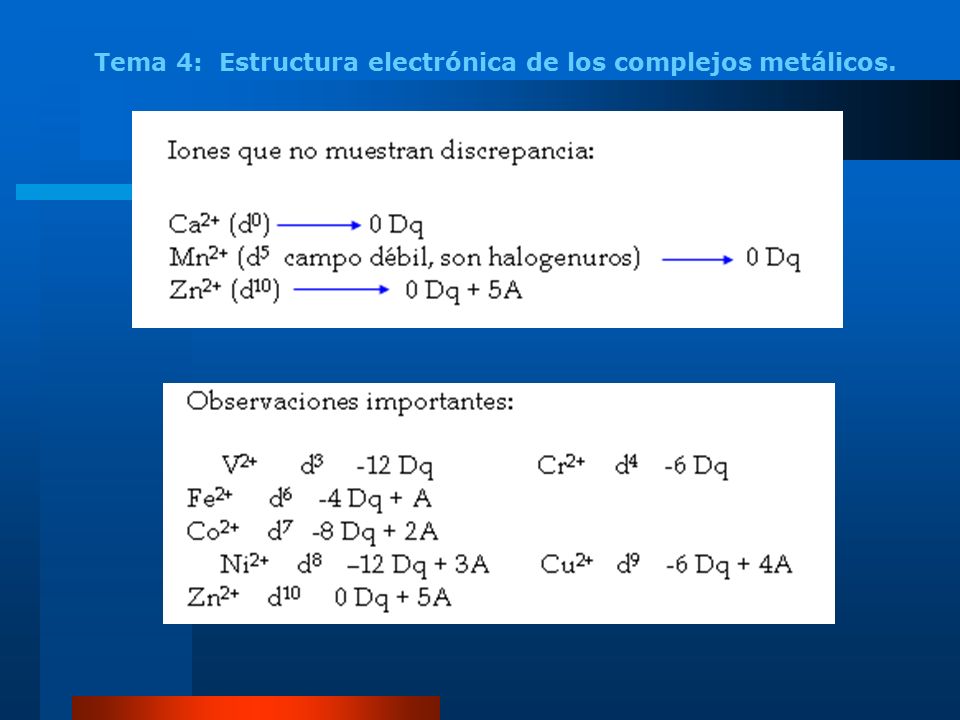 Tema 4: Estructura electrónica de los complejos metálicos.

Iones que no muestran discrepancia:

$Ca^{2+}$ ($d^0$) $\longrightarrow$ 0 Dq
$Mn^{2+}$ ($d^5$ campo débil, son halogenuros) $\longrightarrow$ 0 Dq
$Zn^{2+}$ ($d^{10}$) $\longrightarrow$ 0 Dq + 5A

Observaciones importantes:

$V^{2+}$ $d^3$ -12 Dq $Cr^{2+}$ $d^4$ -6 Dq
$Fe^{2+}$ $d^6$ -4 Dq + A
$Co^{2+}$ $d^7$ -8 Dq + 2A
$Ni^{2+}$ $d^8$ –12 Dq + 3A $Cu^{2+}$ $d^9$ -6 Dq + 4A
$Zn^{2+}$ $d^{10}$ 0 Dq + 5A